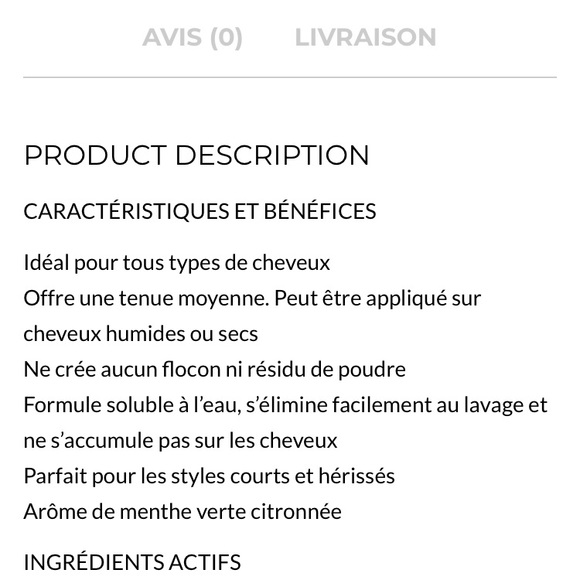 AVIS (0) LIVRAISON

PRODUCT DESCRIPTION

CARACTÉRISTIQUES ET BÉNÉFICES

Idéal pour tous types de cheveux
Offre une tenue moyenne. Peut être appliqué sur cheveux humides ou secs
Ne crée aucun flocon ni résidu de poudre
Formule soluble à l’eau, s’élimine facilement au lavage et ne s’accumule pas sur les cheveux
Parfait pour les styles courts et hérissés
Arôme de menthe verte citronnée

INGRÉDIENTS ACTIFS